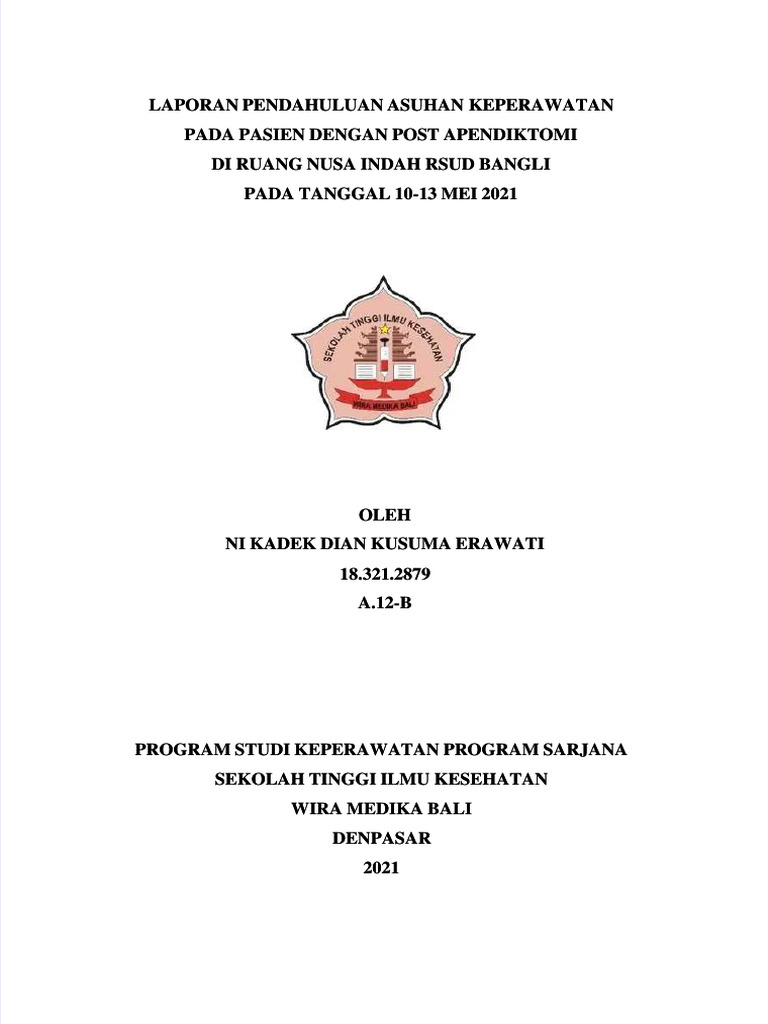 LAPORAN PENDAHULUAN ASUHAN KEPERAWATAN
PADA PASIEN DENGAN POST APENDIKTOMI
DI RUANG NUSA INDAH RSUD BANGLI
PADA TANGGAL 10-13 MEI 2021

SEKOLAH TINGGI ILMU KESEHATAN
WIRA MEDIKA BALI

OLEH
NI KADEK DIAN KUSUMA ERAWATI
18.321.2879
A.12-B

PROGRAM STUDI KEPERAWATAN PROGRAM SARJANA
SEKOLAH TINGGI ILMU KESEHATAN
WIRA MEDIKA BALI
DENPASAR
2021